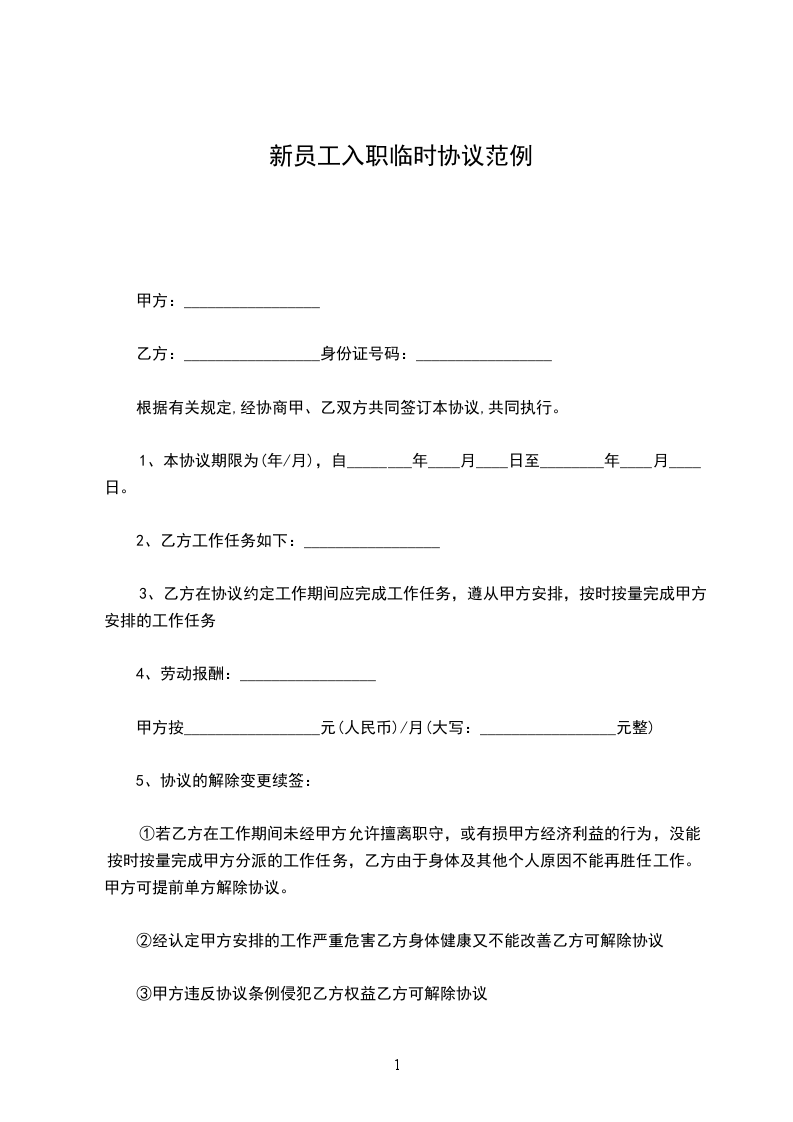 新员工入职临时协议范例

甲方：________________

乙方：________________身份证号码：________________

根据有关规定,经协商甲、乙双方共同签订本协议,共同执行。

1、本协议期限为(年/月)，自________年____月____日至________年____月____日。

2、乙方工作任务如下：________________

3、乙方在协议约定工作期间应完成工作任务，遵从甲方安排，按时按量完成甲方安排的工作任务

4、劳动报酬：________________

甲方按________________元(人民币)/月(大写：________________元整)

5、协议的解除变更续签：

①若乙方在工作期间未经甲方允许擅离职守，或有损甲方经济利益的行为，没能按时按量完成甲方分派的工作任务，乙方由于身体及其他个人原因不能再胜任工作。甲方可提前单方解除协议。

②经认定甲方安排的工作严重危害乙方身体健康又不能改善乙方可解除协议

③甲方违反协议条例侵犯乙方权益乙方可解除协议

1